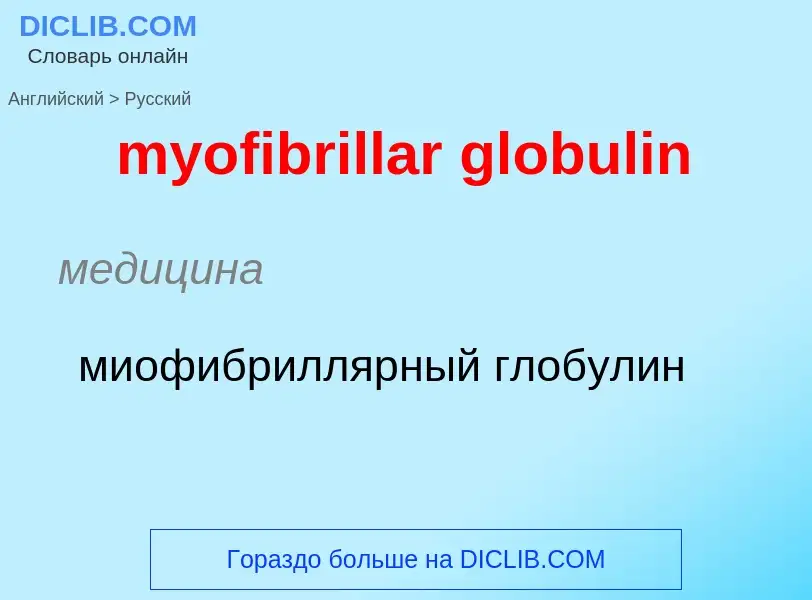 DICLIB.COM
Словарь онлайн

Английский > Русский

myofibrillar globulin

медицина

миофибриллярный глобулин

Гораздо больше на DICLIB.COM